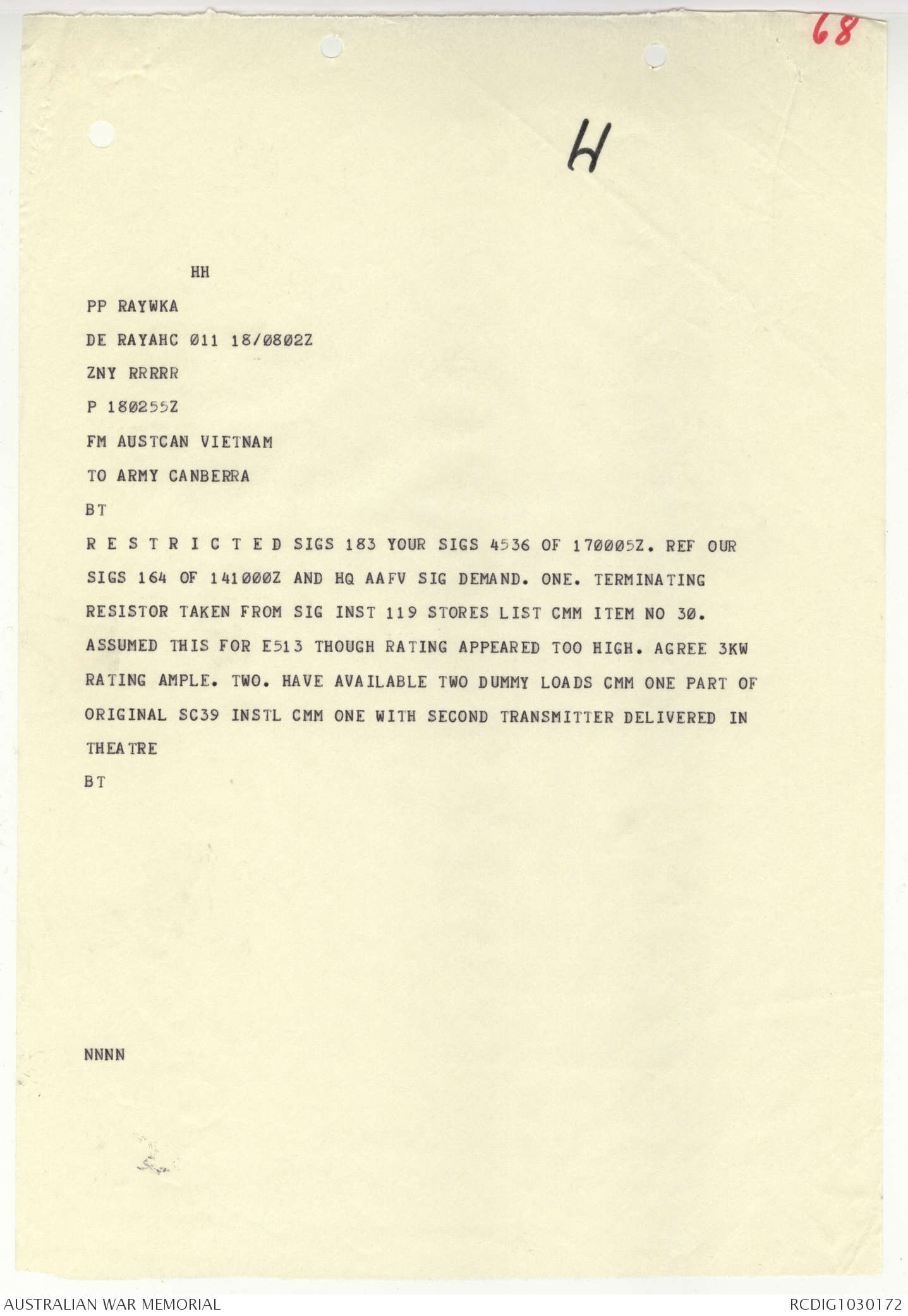 68

H

HH

PP RAYWKA

DE RAYAHC Ø11 18/Ø8Ø2Z

ZNY RRRRR

P 18Ø255Z

FM AUSTCAN VIETNAM

TO ARMY CANBERRA

BT

R E S T R I C T E D SIGS 183 YOUR SIGS 4536 OF 17ØØØ5Z. REF OUR SIGS 164 OF 141ØØØZ AND HQ AAFV SIG DEMAND. ONE. TERMINATING RESISTOR TAKEN FROM SIG INST 119 STORES LIST CMM ITEM NO 3Ø. ASSUMED THIS FOR E513 THOUGH RATING APPEARED TOO HIGH. AGREE 3KW RATING AMPLE. TWO. HAVE AVAILABLE TWO DUMMY LOADS CMM ONE PART OF ORIGINAL SC39 INSTL CMM ONE WITH SECOND TRANSMITTER DELIVERED IN THEATRE

BT

NNNN

AUSTRALIAN WAR MEMORIAL

RCDIG1030172